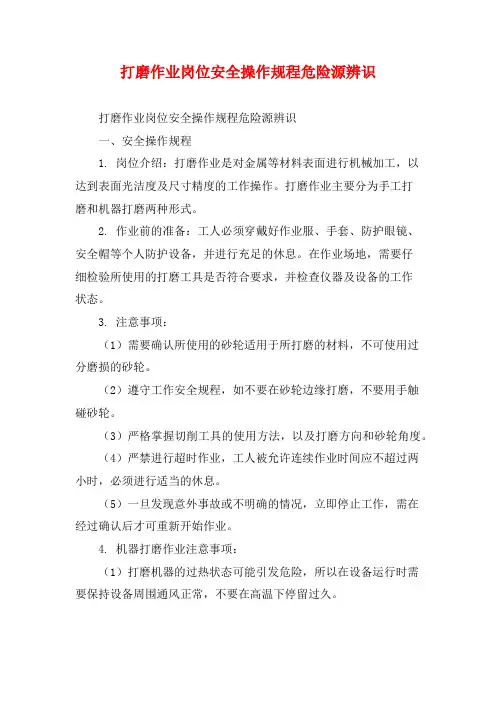 打磨作业岗位安全操作规程危险源辨识

打磨作业岗位安全操作规程危险源辨识

一、安全操作规程

1. 岗位介绍：打磨作业是对金属等材料表面进行机械加工，以达到表面光洁度及尺寸精度的工作操作。打磨作业主要分为手工打磨和机器打磨两种形式。

2. 作业前的准备：工人必须穿戴好作业服、手套、防护眼镜、安全帽等个人防护设备，并进行充足的休息。在作业场地，需要仔细检验所使用的打磨工具是否符合要求，并检查仪器及设备的工作状态。

3. 注意事项：

（1）需要确认所使用的砂轮适用于所打磨的材料，不可使用过分磨损的砂轮。

（2）遵守工作安全规程，如不要在砂轮边缘打磨，不要用手触碰砂轮。

（3）严格掌握切削工具的使用方法，以及打磨方向和砂轮角度。

（4）严禁进行超时作业，工人被允许连续作业时间应不超过两小时，必须进行适当的休息。

（5）一旦发现意外事故或不明确的情况，立即停止工作，需在经过确认后才可重新开始作业。

4. 机器打磨作业注意事项：

（1）打磨机器的过热状态可能引发危险，所以在设备运行时需要保持设备周围通风正常，不要在高温下停留过久。